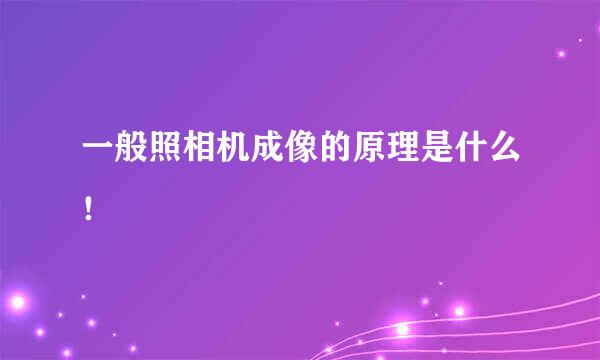 一般照相机成像的原理是什么！